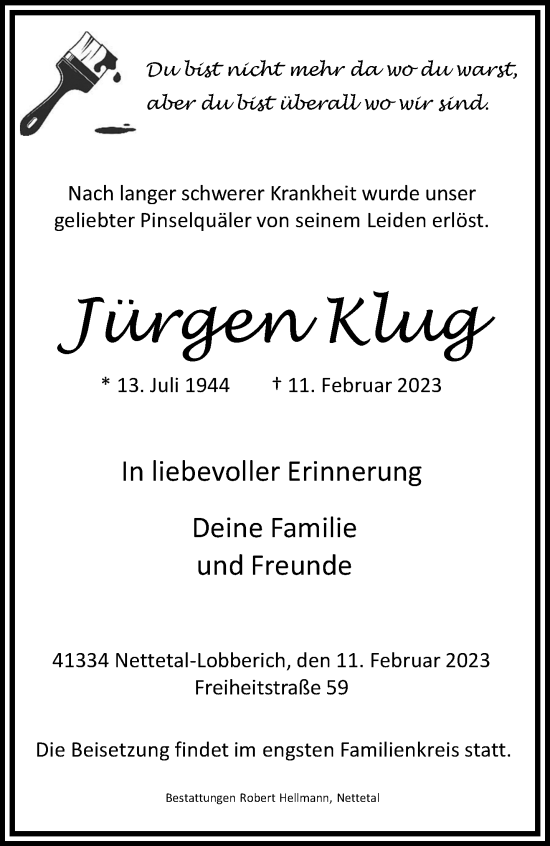 Du bist nicht mehr da wo du warst,
aber du bist überall wo wir sind.

Nach langer schwerer Krankheit wurde unser geliebter Pinselquäler von seinem Leiden erlöst.

Jürgen Klug

* 13. Juli 1944 † 11. Februar 2023

In liebevoller Erinnerung

Deine Familie
und Freunde

41334 Nettetal-Lobberich, den 11. Februar 2023
Freiheitstraße 59

Die Beisetzung findet im engsten Familienkreis statt.

Bestattungen Robert Hellmann, Nettetal